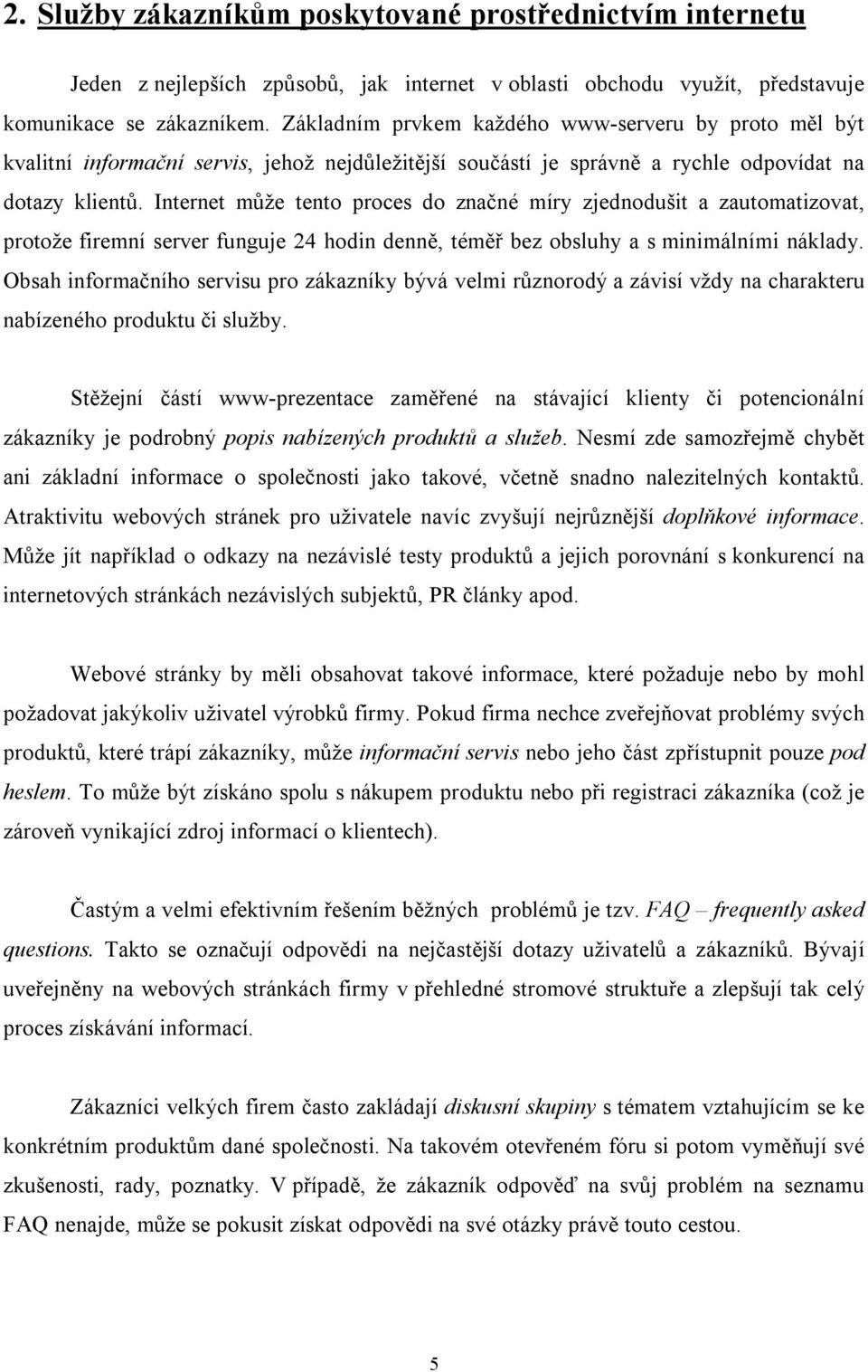 2. Služby zákazníkům poskytované prostřednictvím internetu

Jeden z nejlepších způsobů, jak internet v oblasti obchodu využít, představuje komunikace se zákazníkem. Základním prvkem každého www-serveru by proto měl být kvalitní informační servis, jehož nejdůležitější součástí je správně a rychle odpovídat na dotazy klientů. Internet může tento proces do značné míry zjednodušit a zautomatizovat, protože firemní server funguje 24 hodin denně, téměř bez obsluhy a s minimálními náklady. Obsah informačního servisu pro zákazníky bývá velmi různorodý a závisí vždy na charakteru nabízeného produktu či služby.

Stěžejní částí www-prezentace zaměřené na stávající klienty či potencionální zákazníky je podrobný popis nabízených produktů a služeb. Nesmí zde samozřejmě chybět ani základní informace o společnosti jako takové, včetně snadno nalezitelných kontaktů. Atraktivitu webových stránek pro uživatele navíc zvyšují nejrůznější doplňkové informace. Může jít například o odkazy na nezávislé testy produktů a jejich porovnání s konkurencí na internetových stránkách nezávislých subjektů, PR články apod.

Webové stránky by měli obsahovat takové informace, které požaduje nebo by mohl požadovat jakýkoliv uživatel výrobků firmy. Pokud firma nechce zveřejňovat problémy svých produktů, které trápí zákazníky, může informační servis nebo jeho část zpřístupnit pouze pod heslem. To může být získáno spolu s nákupem produktu nebo při registraci zákazníka (což je zároveň vynikající zdroj informací o klientech).

Častým a velmi efektivním řešením běžných problémů je tzv. FAQ – frequently asked questions. Takto se označují odpovědi na nejčastější dotazy uživatelů a zákazníků. Bývají uveřejněny na webových stránkách firmy v přehledné stromové struktuře a zlepšují tak celý proces získávání informací.

Zákazníci velkých firem často zakládají diskusní skupiny s tématem vztahujícím se ke konkrétním produktům dané společnosti. Na takovém otevřeném fóru si potom vyměňují své zkušenosti, rady, poznatky. V případě, že zákazník odpověď na svůj problém na seznamu FAQ nenajde, může se pokusit získat odpovědi na své otázky právě touto cestou.

5